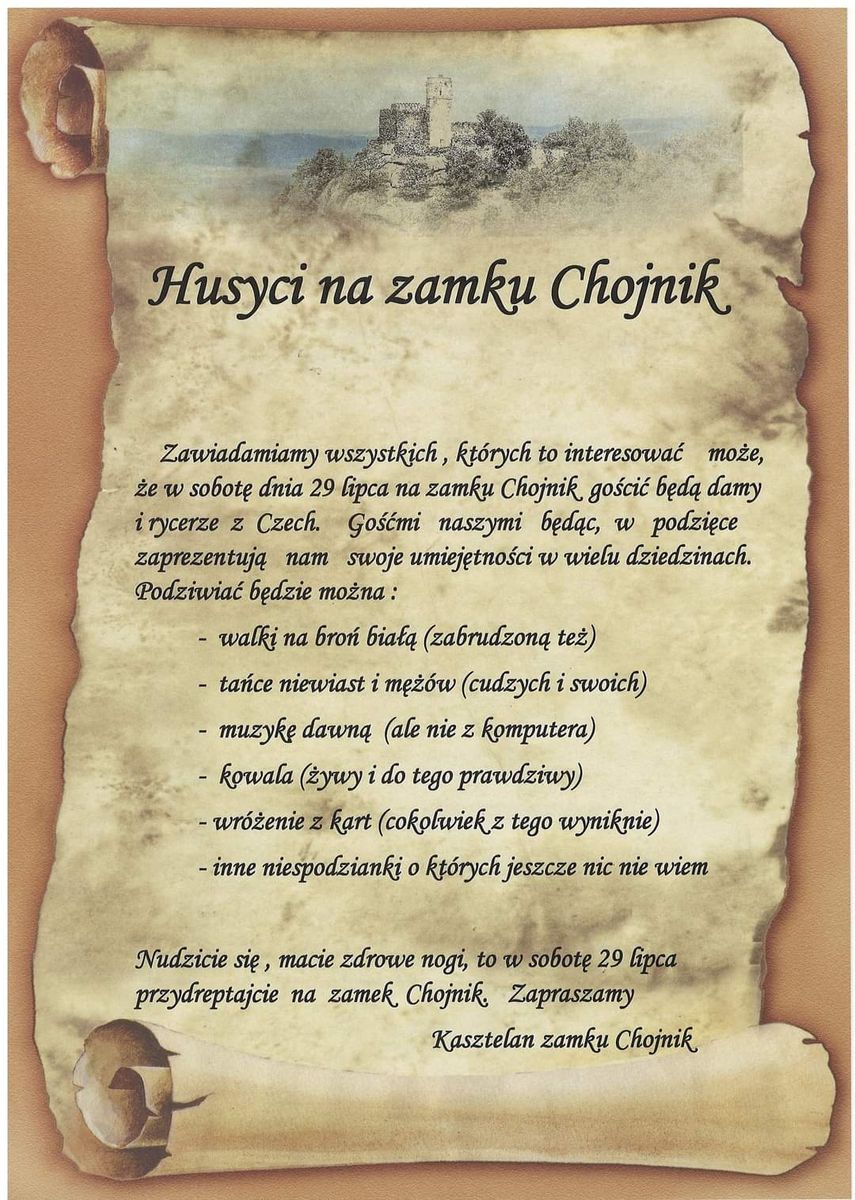 Husyci na zamku Chojnik

Zawiadamiamy wszystkich , których to interesować może, że w sobotę dnia 29 lipca na zamku Chojnik gościć będą damy i rycerze z Czech. Gośćmi naszymi będąc, w podzięce zaprezentują nam swoje umiejętności w wielu dziedzinach. Podziwiać będzie można :

- walki na broń białą (zabrudzoną też)
- tańce niewiast i mężów (cudzych i swoich)
- muzykę dawną (ale nie z komputera)
- kowala (żywy i do tego prawdziwy)
- wróżenie z kart (cokolwiek z tego wyniknie)
- inne niespodzianki o których jeszcze nic nie wiem

Nudzicie się , macie zdrowe nogi, to w sobotę 29 lipca przydreptajcie na zamek Chojnik. Zapraszamy

Kasztelan zamku Chojnik